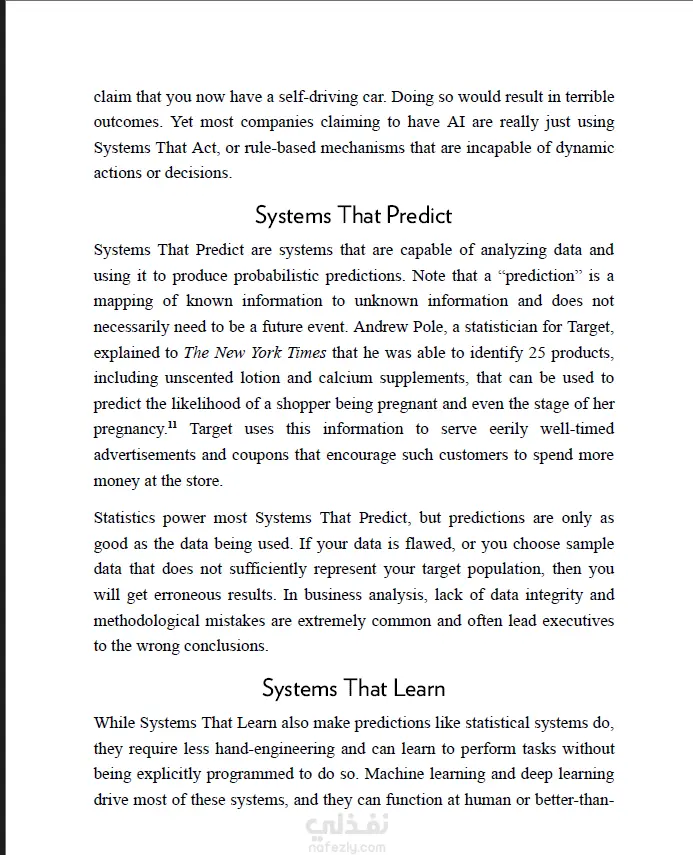 claim that you now have a self-driving car. Doing so would result in terrible outcomes. Yet most companies claiming to have AI are really just using Systems That Act, or rule-based mechanisms that are incapable of dynamic actions or decisions.

Systems That Predict

Systems That Predict are systems that are capable of analyzing data and using it to produce probabilistic predictions. Note that a “prediction” is a mapping of known information to unknown information and does not necessarily need to be a future event. Andrew Pole, a statistician for Target, explained to The New York Times that he was able to identify 25 products, including unscented lotion and calcium supplements, that can be used to predict the likelihood of a shopper being pregnant and even the stage of her pregnancy.$^{11}$ Target uses this information to serve eerily well-timed advertisements and coupons that encourage such customers to spend more money at the store.

Statistics power most Systems That Predict, but predictions are only as good as the data being used. If your data is flawed, or you choose sample data that does not sufficiently represent your target population, then you will get erroneous results. In business analysis, lack of data integrity and methodological mistakes are extremely common and often lead executives to the wrong conclusions.

Systems That Learn

While Systems That Learn also make predictions like statistical systems do, they require less hand-engineering and can learn to perform tasks without being explicitly programmed to do so. Machine learning and deep learning drive most of these systems, and they can function at human or better-than-

نفذلي
nafezly.com